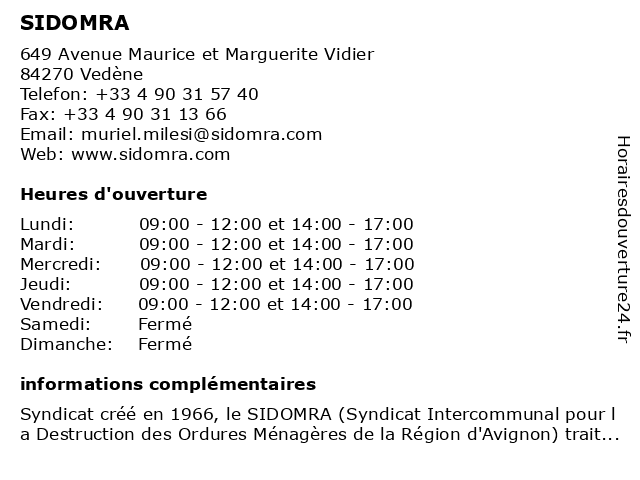 SIDOMRA

649 Avenue Maurice et Marguerite Vidier
84270 Vedène
Telefon: +33 4 90 31 57 40
Fax: +33 4 90 31 13 66
Email: muriel.milesi@sidomra.com
Web: www.sidomra.com

Heures d'ouverture

| | |
|---|---|
| Lundi: | 09:00 - 12:00 et 14:00 - 17:00 |
| Mardi: | 09:00 - 12:00 et 14:00 - 17:00 |
| Mercredi: | 09:00 - 12:00 et 14:00 - 17:00 |
| Jeudi: | 09:00 - 12:00 et 14:00 - 17:00 |
| Vendredi: | 09:00 - 12:00 et 14:00 - 17:00 |
| Samedi: | Fermé |
| Dimanche: | Fermé |

informations complémentaires

Syndicat créé en 1966, le SIDOMRA (Syndicat Intercommunal pour l a Destruction des Ordures Ménagères de la Région d'Avignon) trait...

Horairesdouverture24.fr